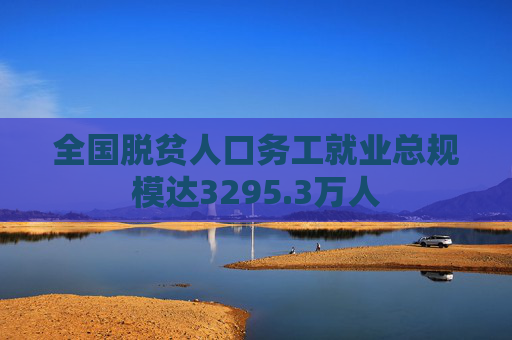 全国脱贫人口务工就业总规模达3295.3万人